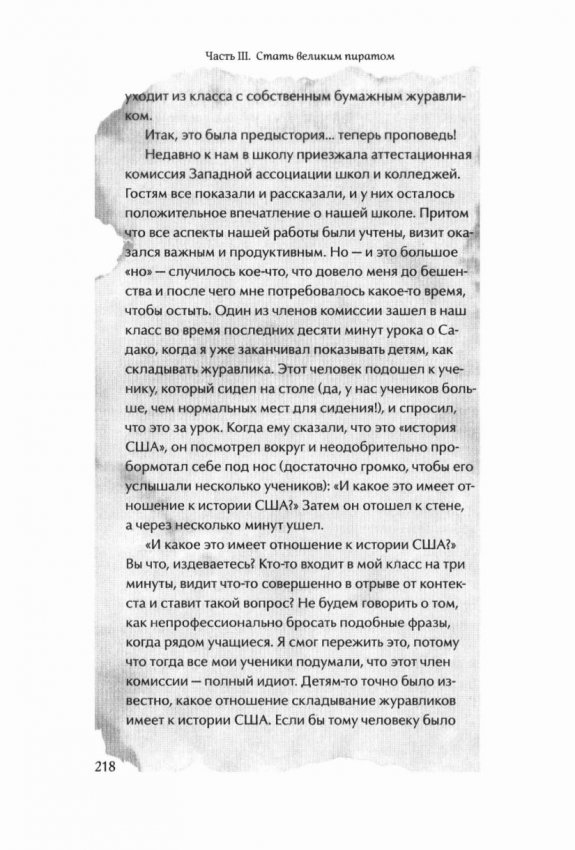 Часть III. Стать великим пиратом

уходит из класса с собственным бумажным журавликом.

Итак, это была предыстория... теперь проповедь!

Недавно к нам в школу приезжала аттестационная комиссия Западной ассоциации школ и колледжей. Гостям все показали и рассказали, и у них осталось положительное впечатление о нашей школе. Притом что все аспекты нашей работы были учтены, визит оказался важным и продуктивным. Но — и это большое «но» — случилось кое-что, что довело меня до бешенства и после чего мне потребовалось какое-то время, чтобы остыть. Один из членов комиссии зашел в наш класс во время последних десяти минут урока о Садако, когда я уже заканчивал показывать детям, как складывать журавлика. Этот человек подошел к ученику, который сидел на столе (да, у нас учеников больше, чем нормальных мест для сидения!), и спросил, что это за урок. Когда ему сказали, что это «история США», он посмотрел вокруг и неодобрительно пробормотал себе под нос (достаточно громко, чтобы его услышали несколько учеников): «И какое это имеет отношение к истории США?» Затем он отошел к стене, а через несколько минут ушел.

«И какое это имеет отношение к истории США?» Вы что, издеваетесь? Кто-то входит в мой класс на три минуты, видит что-то совершенно в отрыве от контекста и ставит такой вопрос? Не будем говорить о том, как непрофессионально бросать подобные фразы, когда рядом учащиеся. Я смог пережить это, потому что тогда все мои ученики подумали, что этот член комиссии — полный идиот. Детям-то точно было известно, какое отношение складывание журавликов имеет к истории США. Если бы тому человеку было

218